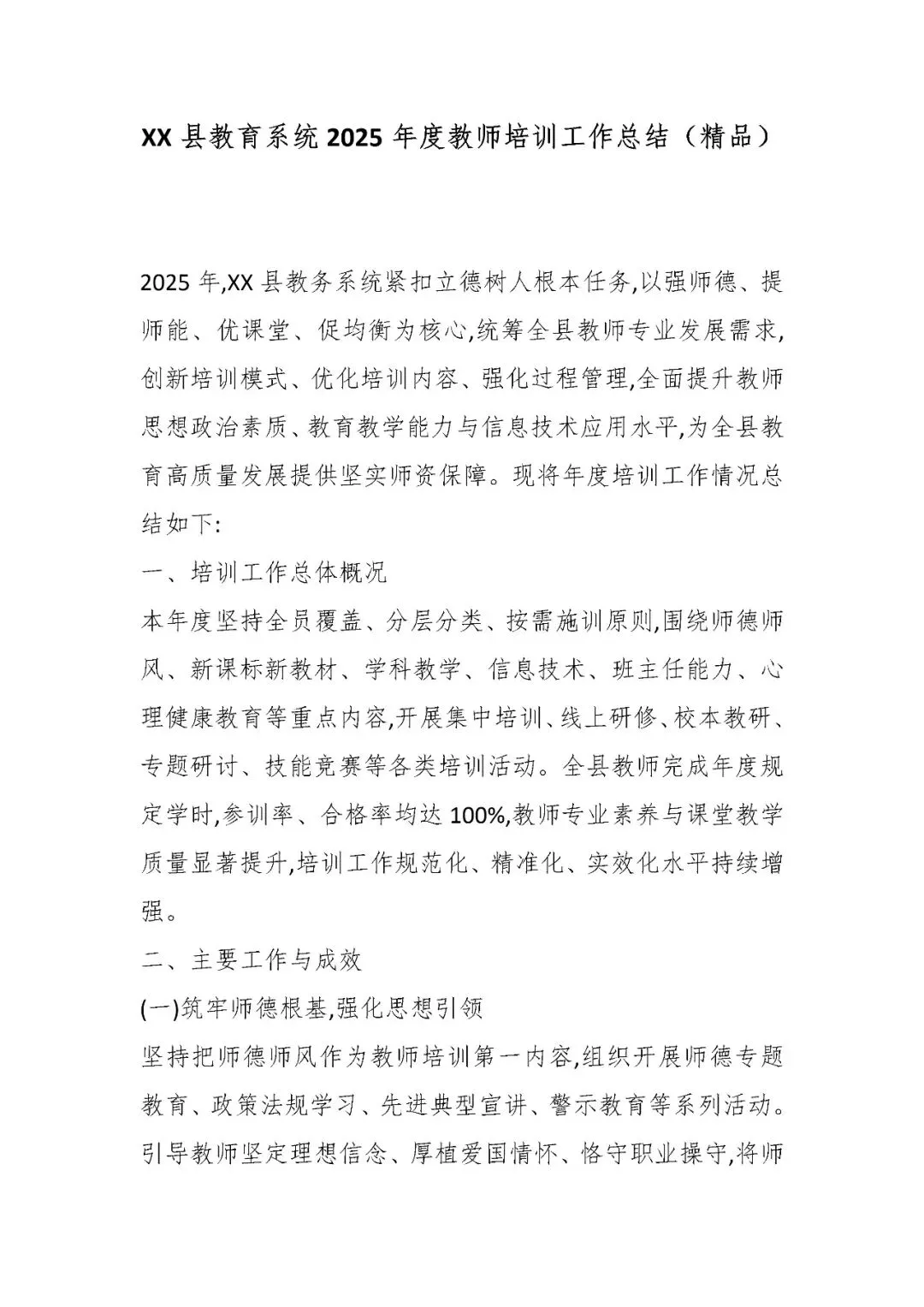 XX 县教育系统 2025 年度教师培训工作总结（精品）

2025 年,XX 县教务系统紧扣立德树人根本任务,以强师德、提师能、优课堂、促均衡为核心,统筹全县教师专业发展需求,创新培训模式、优化培训内容、强化过程管理,全面提升教师思想政治素质、教育教学能力与信息技术应用水平,为全县教育高质量发展提供坚实师资保障。现将年度培训工作情况总结如下:

一、培训工作总体概况

本年度坚持全员覆盖、分层分类、按需施训原则,围绕师德师风、新课标新教材、学科教学、信息技术、班主任能力、心理健康教育等重点内容,开展集中培训、线上研修、校本教研、专题研讨、技能竞赛等各类培训活动。全县教师完成年度规定学时,参训率、合格率均达 100%,教师专业素养与课堂教学质量显著提升,培训工作规范化、精准化、实效化水平持续增强。

二、主要工作与成效

(一)筑牢师德根基,强化思想引领

坚持把师德师风作为教师培训第一内容,组织开展师德专题教育、政策法规学习、先进典型宣讲、警示教育等系列活动。引导教师坚定理想信念、厚植爱国情怀、恪守职业操守,将师